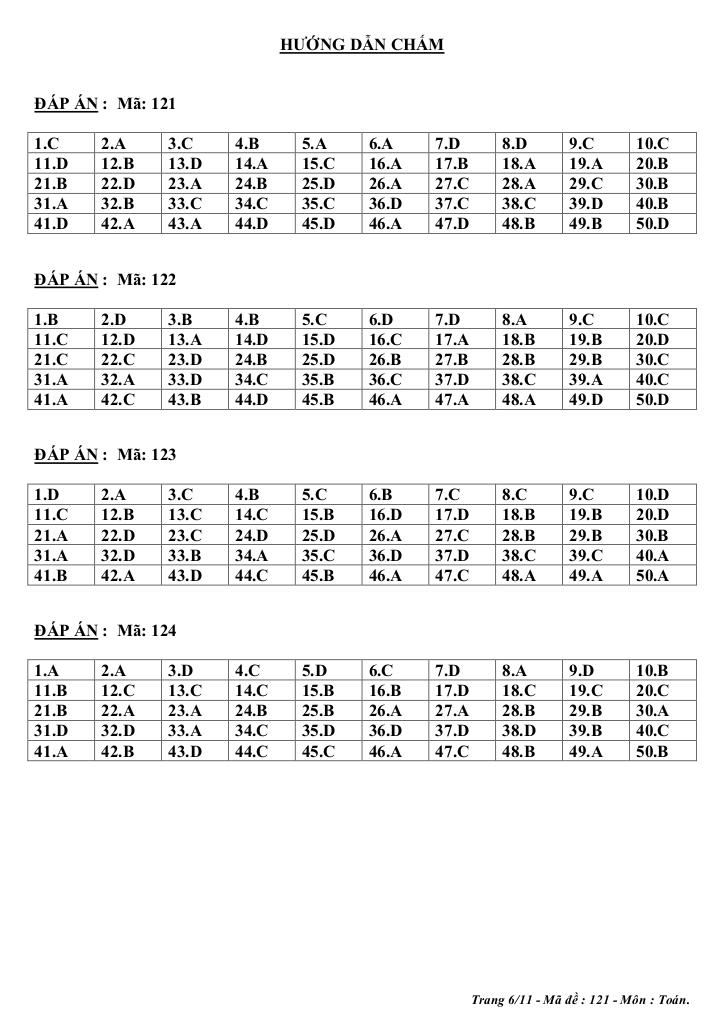 HƯỚNG DẪN CHẤM

ĐÁP ÁN : Mã: 121

| 1.C | 2.A | 3.C | 4.B | 5.A | 6.A | 7.D | 8.D | 9.C | 10.C |
|---|---|---|---|---|---|---|---|---|---|
| 11.D | 12.B | 13.D | 14.A | 15.C | 16.A | 17.B | 18.A | 19.A | 20.B |
| 21.B | 22.D | 23.A | 24.B | 25.D | 26.A | 27.C | 28.A | 29.C | 30.B |
| 31.A | 32.B | 33.C | 34.C | 35.C | 36.D | 37.C | 38.C | 39.D | 40.B |
| 41.D | 42.A | 43.A | 44.D | 45.D | 46.A | 47.D | 48.B | 49.B | 50.D |

ĐÁP ÁN : Mã: 122

| 1.B | 2.D | 3.B | 4.B | 5.C | 6.D | 7.D | 8.A | 9.C | 10.C |
|---|---|---|---|---|---|---|---|---|---|
| 11.C | 12.D | 13.A | 14.D | 15.D | 16.C | 17.A | 18.B | 19.B | 20.D |
| 21.C | 22.C | 23.D | 24.B | 25.D | 26.B | 27.B | 28.B | 29.B | 30.C |
| 31.A | 32.A | 33.D | 34.C | 35.B | 36.C | 37.D | 38.C | 39.A | 40.C |
| 41.A | 42.C | 43.B | 44.D | 45.B | 46.A | 47.A | 48.A | 49.D | 50.D |

ĐÁP ÁN : Mã: 123

| 1.D | 2.A | 3.C | 4.B | 5.C | 6.B | 7.C | 8.C | 9.C | 10.D |
|---|---|---|---|---|---|---|---|---|---|
| 11.C | 12.B | 13.C | 14.C | 15.B | 16.D | 17.D | 18.B | 19.B | 20.D |
| 21.A | 22.D | 23.C | 24.D | 25.D | 26.A | 27.C | 28.B | 29.B | 30.B |
| 31.A | 32.D | 33.B | 34.A | 35.C | 36.D | 37.D | 38.C | 39.C | 40.A |
| 41.B | 42.A | 43.D | 44.C | 45.B | 46.A | 47.C | 48.A | 49.A | 50.A |

ĐÁP ÁN : Mã: 124

| 1.A | 2.A | 3.D | 4.C | 5.D | 6.C | 7.D | 8.A | 9.D | 10.B |
|---|---|---|---|---|---|---|---|---|---|
| 11.B | 12.C | 13.C | 14.C | 15.B | 16.B | 17.D | 18.C | 19.C | 20.C |
| 21.B | 22.A | 23.A | 24.B | 25.B | 26.A | 27.A | 28.B | 29.B | 30.A |
| 31.D | 32.D | 33.A | 34.C | 35.D | 36.D | 37.D | 38.D | 39.B | 40.C |
| 41.A | 42.B | 43.D | 44.C | 45.C | 46.A | 47.C | 48.B | 49.A | 50.B |

Trang 6/11 - Mã đề : 121 - Môn : Toán.